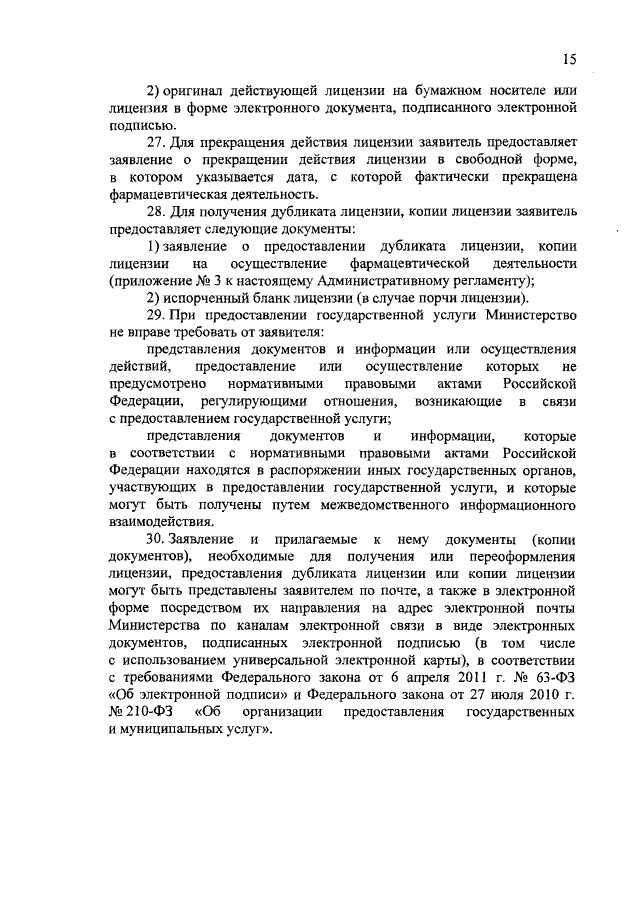 15

2) оригинал действующей лицензии на бумажном носителе или лицензия в форме электронного документа, подписанного электронной подписью.

27. Для прекращения действия лицензии заявитель предоставляет заявление о прекращении действия лицензии в свободной форме, в котором указывается дата, с которой фактически прекращена фармацевтическая деятельность.

28. Для получения дубликата лицензии, копии лицензии заявитель предоставляет следующие документы:

1) заявление о предоставлении дубликата лицензии, копии лицензии на осуществление фармацевтической деятельности (приложение № 3 к настоящему Административному регламенту);

2) испорченный бланк лицензии (в случае порчи лицензии).

29. При предоставлении государственной услуги Министерство не вправе требовать от заявителя:

представления документов и информации или осуществления действий, предоставление или осуществление которых не предусмотрено нормативными правовыми актами Российской Федерации, регулирующими отношения, возникающие в связи с предоставлением государственной услуги;

представления документов и информации, которые в соответствии с нормативными правовыми актами Российской Федерации находятся в распоряжении иных государственных органов, участвующих в предоставлении государственной услуги, и которые могут быть получены путем межведомственного информационного взаимодействия.

30. Заявление и прилагаемые к нему документы (копии документов), необходимые для получения или переоформления лицензии, предоставления дубликата лицензии или копии лицензии могут быть представлены заявителем по почте, а также в электронной форме посредством их направления на адрес электронной почты Министерства по каналам электронной связи в виде электронных документов, подписанных электронной подписью (в том числе с использованием универсальной электронной карты), в соответствии с требованиями Федерального закона от 6 апреля 2011 г. № 63-ФЗ «Об электронной подписи» и Федерального закона от 27 июля 2010 г. № 210-ФЗ «Об организации предоставления государственных и муниципальных услуг».